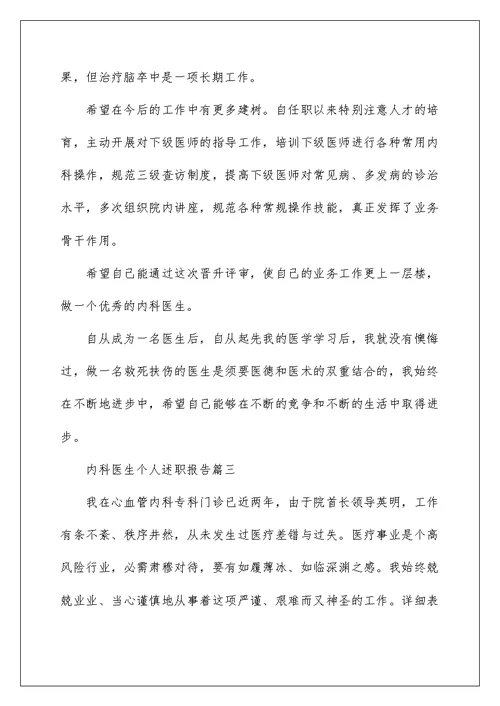 果，但治疗脑卒中是一项长期工作。

希望在今后的工作中有更多建树。自任职以来特别注意人才的培育，主动开展对下级医师的指导工作，培训下级医师进行各种常用内科操作，规范三级查访制度，提高下级医师对常见病、多发病的诊治水平，多次组织院内讲座，规范各种常规操作技能，真正发挥了业务骨干作用。

希望自己能通过这次晋升评审，使自己的业务工作更上一层楼，做一个优秀的内科医生。

自从成为一名医生后，自从起先我的医学学习后，我就没有懊悔过，做一名救死扶伤的医生是须要医德和医术的双重结合的，我始终在不断地进步中，希望自己能够在不断的竞争和不断的生活中取得进步。

内科医生个人述职报告篇三

我在心血管内科专科门诊已近两年，由于院首长领导英明，工作有条不紊、秩序井然，从未发生过医疗差错与过失。医疗事业是个高风险行业，必需肃穆对待，要有如履薄冰、如临深渊之感。我始终兢兢业业、当心谨慎地从事着这项严谨、艰难而又神圣的工作。详细表